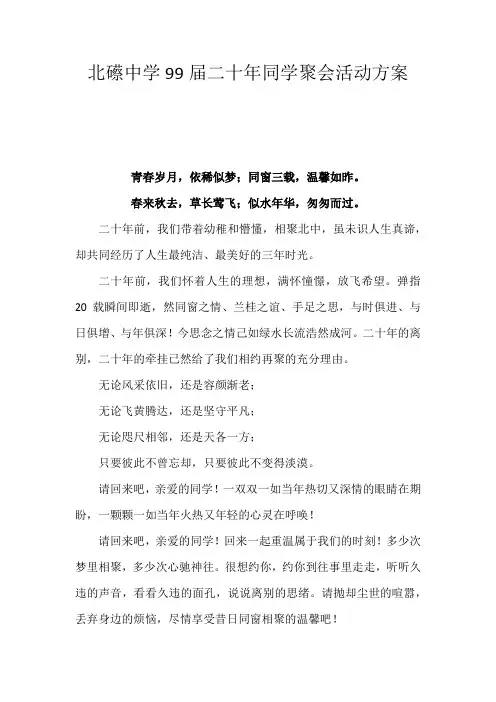 北礤中学 99 届二十年同学聚会活动方案

青春岁月，依稀似梦；同窗三载，温馨如昨。

春来秋去，草长莺飞；似水年华，匆匆而过。

二十年前，我们带着幼稚和懵懂，相聚北中，虽未识人生真谛，却共同经历了人生最纯洁、最美好的三年时光。

二十年前，我们怀着人生的理想，满怀憧憬，放飞希望。弹指 20 载瞬间即逝，然同窗之情、兰桂之谊、手足之思，与时俱进、与日俱增、与年俱深！今思念之情已如绿水长流浩然成河。二十年的离别，二十年的牵挂已然给了我们相约再聚的充分理由。

无论风采依旧，还是容颜渐老；

无论飞黄腾达，还是坚守平凡；

无论咫尺相邻，还是天各一方；

只要彼此不曾忘却，只要彼此不变得淡漠。

请回来吧，亲爱的同学！一双双一如当年热切又深情的眼睛在期盼，一颗颗一如当年火热又年轻的心灵在呼唤！

请回来吧，亲爱的同学！回来一起重温属于我们的时刻！多少次梦里相聚，多少次心驰神往。很想约你，约你到往事里走走，听听久违的声音，看看久违的面孔，说说离别的思绪。请抛却尘世的喧嚣，丢弃身边的烦恼，尽情享受昔日同窗相聚的温馨吧！